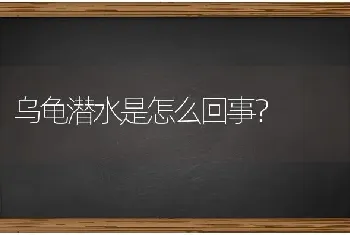 乌龟潜水是怎么回事?